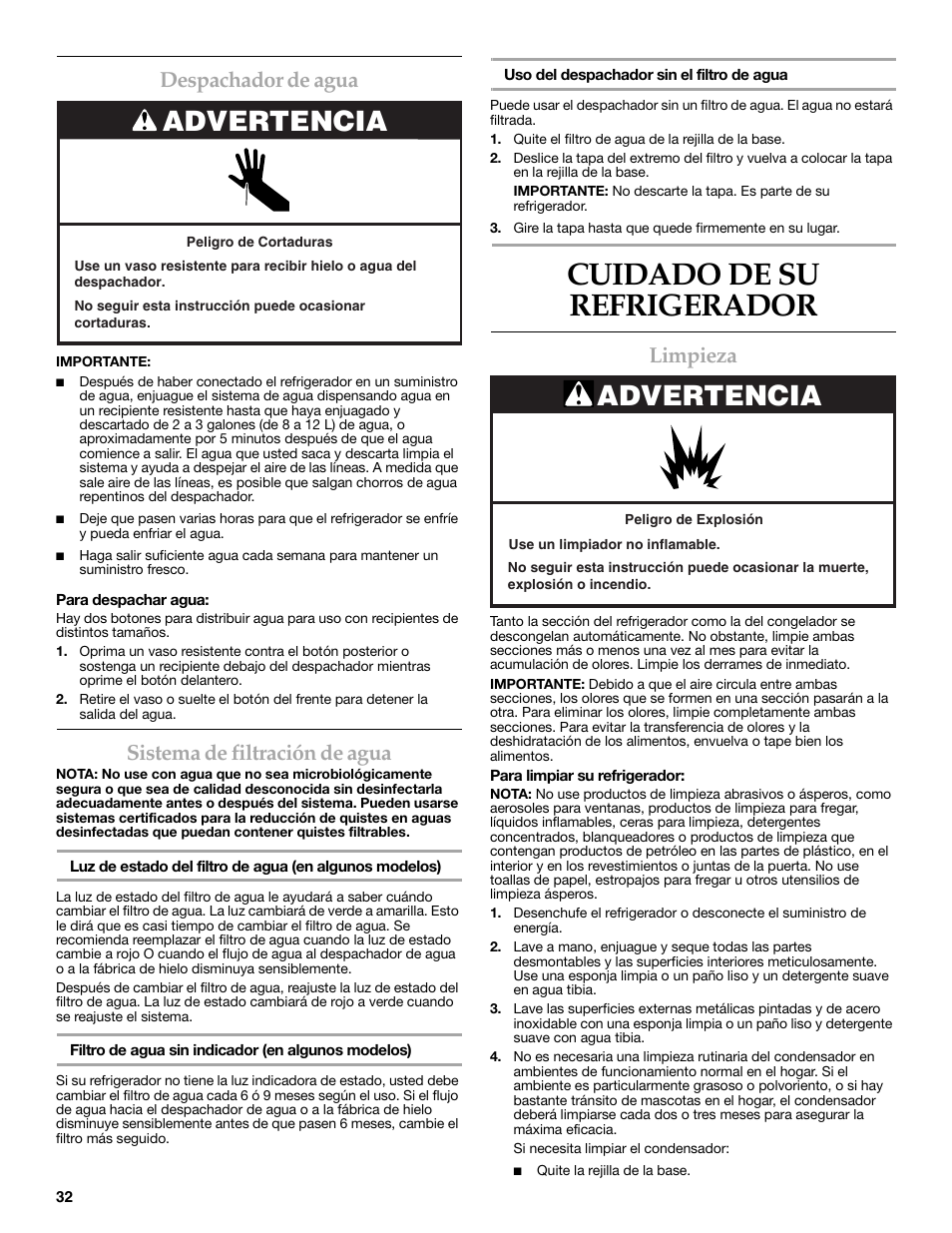 Despachador de agua

ADVERTENCIA

Peligro de Cortaduras

Use un vaso resistente para recibir hielo o agua del despachador.

No seguir esta instrucción puede ocasionar cortaduras.

IMPORTANTE:

■ Después de haber conectado el refrigerador en un suministro de agua, enjuague el sistema de agua dispensando agua en un recipiente resistente hasta que haya enjuagado y descartado de 2 a 3 galones (de 8 a 12 L) de agua, o aproximadamente por 5 minutos después de que el agua comience a salir. El agua que usted saca y descarta limpia el sistema y ayuda a despejar el aire de las líneas. A medida que sale aire de las líneas, es posible que salgan chorros de agua repentinos del despachador.

■ Deje que pasen varias horas para que el refrigerador se enfríe y pueda enfriar el agua.

■ Haga salir suficiente agua cada semana para mantener un suministro fresco.

Para despachar agua:

Hay dos botones para distribuir agua para uso con recipientes de distintos tamaños.

1. Oprima un vaso resistente contra el botón posterior o sostenga un recipiente debajo del despachador mientras oprime el botón delantero.

2. Retire el vaso o suelte el botón del frente para detener la salida del agua.

Sistema de filtración de agua

NOTA: No use con agua que no sea microbiológicamente segura o que sea de calidad desconocida sin desinfectarla adecuadamente antes o después del sistema. Pueden usarse sistemas certificados para la reducción de quistes en aguas desinfectadas que puedan contener quistes filtrables.

Luz de estado del filtro de agua (en algunos modelos)

La luz de estado del filtro de agua le ayudará a saber cuándo cambiar el filtro de agua. La luz cambiará de verde a amarilla. Esto le dirá que es casi tiempo de cambiar el filtro de agua. Se recomienda reemplazar el filtro de agua cuando la luz de estado cambie a rojo O cuando el flujo de agua al despachador de agua o a la fábrica de hielo disminuya sensiblemente.

Después de cambiar el filtro de agua, reajuste la luz de estado del filtro de agua. La luz de estado cambiará de rojo a verde cuando se reajuste el sistema.

Filtro de agua sin indicador (en algunos modelos)

Si su refrigerador no tiene la luz indicadora de estado, usted debe cambiar el filtro de agua cada 6 ó 9 meses según el uso. Si el flujo de agua hacia el despachador de agua o a la fábrica de hielo disminuye sensiblemente antes de que pasen 6 meses, cambie el filtro más seguido.

32

Uso del despachador sin el filtro de agua

Puede usar el despachador sin un filtro de agua. El agua no estará filtrada.

1. Quite el filtro de agua de la rejilla de la base.

2. Deslice la tapa del extremo del filtro y vuelva a colocar la tapa en la rejilla de la base.

IMPORTANTE: No descarte la tapa. Es parte de su refrigerador.

3. Gire la tapa hasta que quede firmemente en su lugar.

CUIDADO DE SU REFRIGERADOR

Limpieza

ADVERTENCIA

Peligro de Explosión

Use un limpiador no inflamable.

No seguir esta instrucción puede ocasionar la muerte, explosión o incendio.

Tanto la sección del refrigerador como la del congelador se descongelan automáticamente. No obstante, limpie ambas secciones más o menos una vez al mes para evitar la acumulación de olores. Limpie los derrames de inmediato.

IMPORTANTE: Debido a que el aire circula entre ambas secciones, los olores que se formen en una sección pasarán a la otra. Para eliminar los olores, limpie completamente ambas secciones. Para evitar la transferencia de olores y la deshidratación de los alimentos, envuelva o tape bien los alimentos.

Para limpiar su refrigerador:

NOTA: No use productos de limpieza abrasivos o ásperos, como aerosoles para ventanas, productos de limpieza para fregar, líquidos inflamables, ceras para limpieza, detergentes concentrados, blanqueadores o productos de limpieza que contengan productos de petróleo en las partes de plástico, en el interior y en los revestimientos o juntas de la puerta. No use toallas de papel, estropajos para fregar u otros utensilios de limpieza ásperos.

1. Desenchufe el refrigerador o desconecte el suministro de energía.

2. Lave a mano, enjuague y seque todas las partes desmontables y las superficies interiores meticulosamente. Use una esponja limpia o un paño liso y un detergente suave en agua tibia.

3. Lave las superficies externas metálicas pintadas y de acero inoxidable con una esponja limpia o un paño liso y detergente suave con agua tibia.

4. No es necesaria una limpieza rutinaria del condensador en ambientes de funcionamiento normal en el hogar. Si el ambiente es particularmente grasoso o polvoriento, o si hay bastante tránsito de mascotas en el hogar, el condensador deberá limpiarse cada dos o tres meses para asegurar la máxima eficacia.

Si necesita limpiar el condensador:

■ Quite la rejilla de la base.